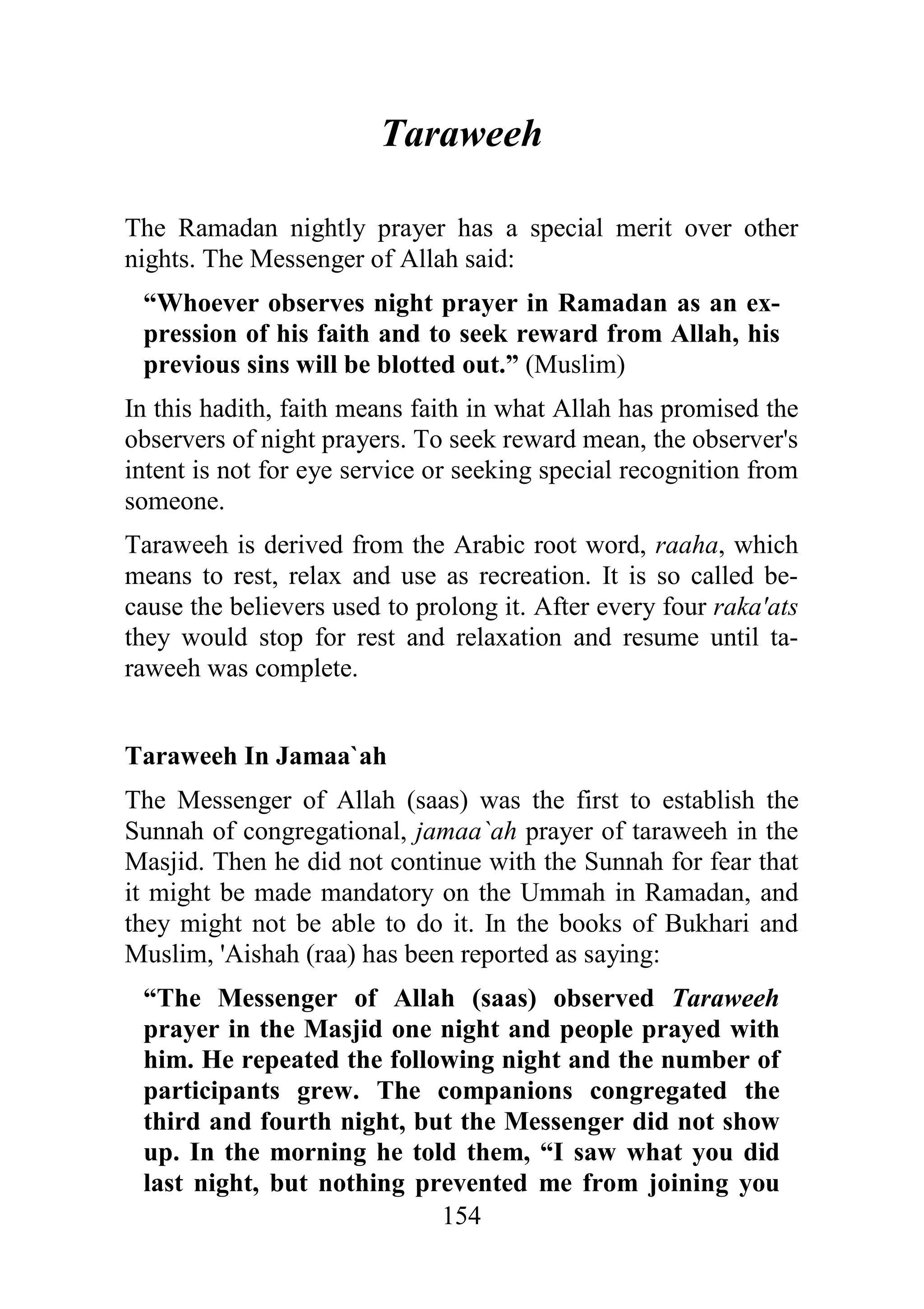 Taraweeh

The Ramadan nightly prayer has a special merit over other nights. The Messenger of Allah said:

“Whoever observes night prayer in Ramadan as an expression of his faith and to seek reward from Allah, his previous sins will be blotted out.” (Muslim)

In this hadith, faith means faith in what Allah has promised the observers of night prayers. To seek reward mean, the observer's intent is not for eye service or seeking special recognition from someone.

Taraweeh is derived from the Arabic root word, raaha, which means to rest, relax and use as recreation. It is so called because the believers used to prolong it. After every four raka'ats they would stop for rest and relaxation and resume until taraweeh was complete.

Taraweeh In Jamaa`ah

The Messenger of Allah (saas) was the first to establish the Sunnah of congregational, jamaa`ah prayer of taraweeh in the Masjid. Then he did not continue with the Sunnah for fear that it might be made mandatory on the Ummah in Ramadan, and they might not be able to do it. In the books of Bukhari and Muslim, 'Aishah (raa) has been reported as saying:

“The Messenger of Allah (saas) observed Taraweeh prayer in the Masjid one night and people prayed with him. He repeated the following night and the number of participants grew. The companions congregated the third and fourth night, but the Messenger did not show up. In the morning he told them, “I saw what you did last night, but nothing prevented me from joining you

154